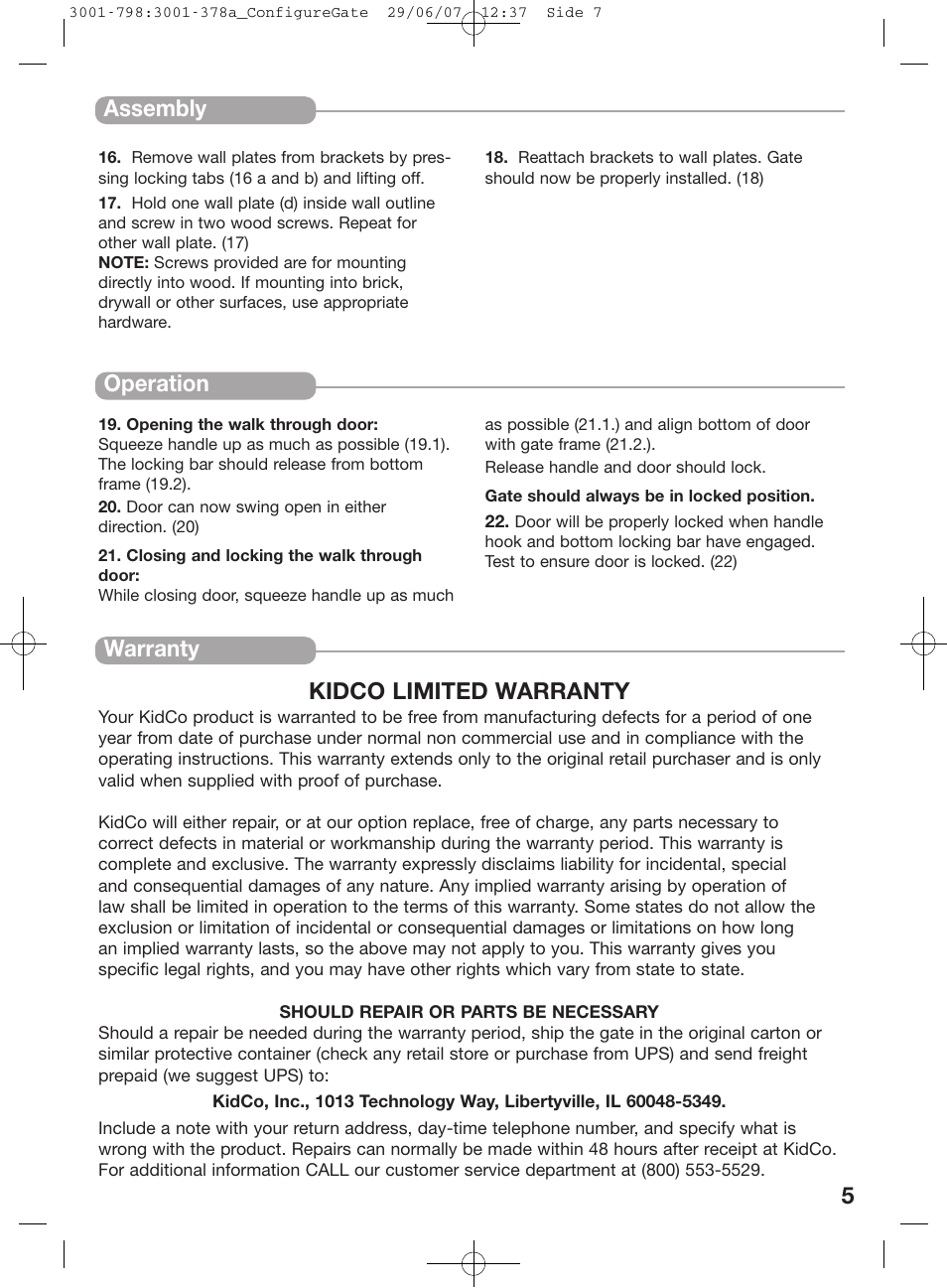 3001-798:3001-378a_ConfigureGate 29/06/07 12:37 Side 7

Assembly

16. Remove wall plates from brackets by pressing locking tabs (16 a and b) and lifting off.

17. Hold one wall plate (d) inside wall outline and screw in two wood screws. Repeat for other wall plate. (17)
NOTE: Screws provided are for mounting directly into wood. If mounting into brick, drywall or other surfaces, use appropriate hardware.

18. Reattach brackets to wall plates. Gate should now be properly installed. (18)

Operation

19. Opening the walk through door:
Squeeze handle up as much as possible (19.1). The locking bar should release from bottom frame (19.2).

20. Door can now swing open in either direction. (20)

21. Closing and locking the walk through door:
While closing door, squeeze handle up as much as possible (21.1.) and align bottom of door with gate frame (21.2.).

Release handle and door should lock.

Gate should always be in locked position.

22. Door will be properly locked when handle hook and bottom locking bar have engaged. Test to ensure door is locked. (22)

Warranty

KIDCO LIMITED WARRANTY

Your KidCo product is warranted to be free from manufacturing defects for a period of one year from date of purchase under normal non commercial use and in compliance with the operating instructions. This warranty extends only to the original retail purchaser and is only valid when supplied with proof of purchase.

KidCo will either repair, or at our option replace, free of charge, any parts necessary to correct defects in material or workmanship during the warranty period. This warranty is complete and exclusive. The warranty expressly disclaims liability for incidental, special and consequential damages of any nature. Any implied warranty arising by operation of law shall be limited in operation to the terms of this warranty. Some states do not allow the exclusion or limitation of incidental or consequential damages or limitations on how long an implied warranty lasts, so the above may not apply to you. This warranty gives you specific legal rights, and you may have other rights which vary from state to state.

SHOULD REPAIR OR PARTS BE NECESSARY
Should a repair be needed during the warranty period, ship the gate in the original carton or similar protective container (check any retail store or purchase from UPS) and send freight prepaid (we suggest UPS) to:

KidCo, Inc., 1013 Technology Way, Libertyville, IL 60048-5349.

Include a note with your return address, day-time telephone number, and specify what is wrong with the product. Repairs can normally be made within 48 hours after receipt at KidCo. For additional information CALL our customer service department at (800) 553-5529.

5